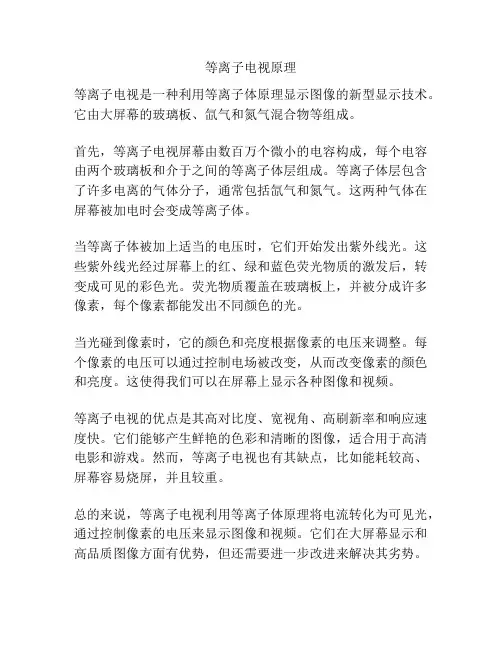 等离子电视原理

等离子电视是一种利用等离子体原理显示图像的新型显示技术。它由大屏幕的玻璃板、氙气和氮气混合物等组成。

首先，等离子电视屏幕由数百万个微小的电容构成，每个电容由两个玻璃板和介于之间的等离子体层组成。等离子体层包含了许多电离的气体分子，通常包括氙气和氮气。这两种气体在屏幕被加电时会变成等离子体。

当等离子体被加上适当的电压时，它们开始发出紫外线光。这些紫外线光经过屏幕上的红、绿和蓝色荧光物质的激发后，转变成可见的彩色光。荧光物质覆盖在玻璃板上，并被分成许多像素，每个像素都能发出不同颜色的光。

当光碰到像素时，它的颜色和亮度根据像素的电压来调整。每个像素的电压可以通过控制电场被改变，从而改变像素的颜色和亮度。这使得我们可以在屏幕上显示各种图像和视频。

等离子电视的优点是其高对比度、宽视角、高刷新率和响应速度快。它们能够产生鲜艳的色彩和清晰的图像，适合用于高清电影和游戏。然而，等离子电视也有其缺点，比如能耗较高、屏幕容易烧屏，并且较重。

总的来说，等离子电视利用等离子体原理将电流转化为可见光，通过控制像素的电压来显示图像和视频。它们在大屏幕显示和高品质图像方面有优势，但还需要进一步改进来解决其劣势。